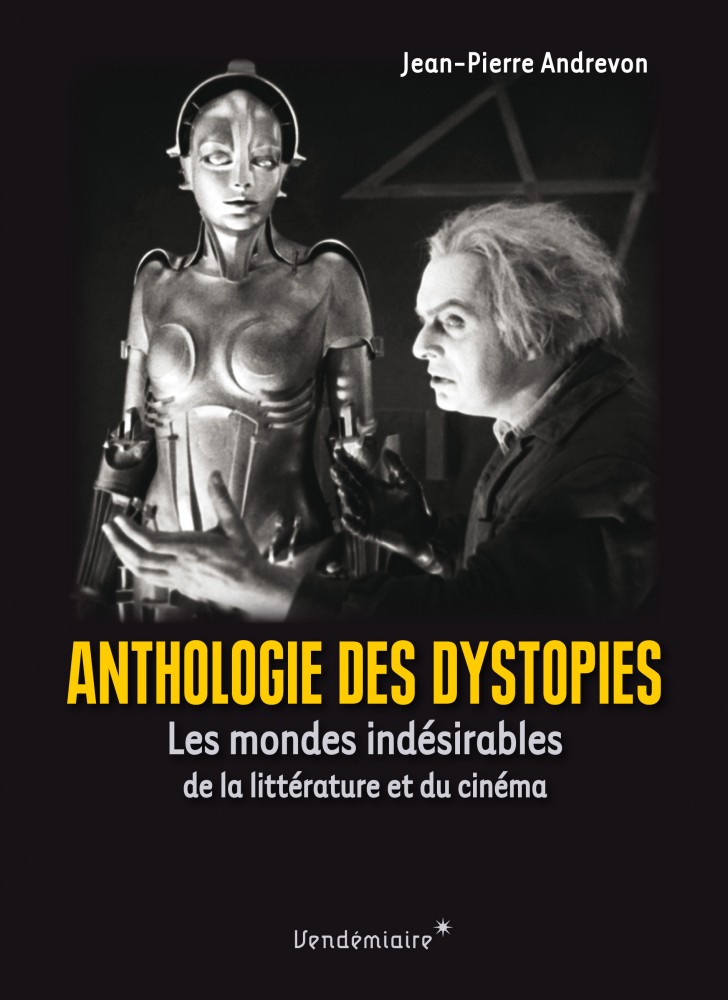 Jean-Pierre Andrevon

ANTHOLOGIE DES DYSTOPIES

Les mondes indésirables de la littérature et du cinéma

Vendémiaire